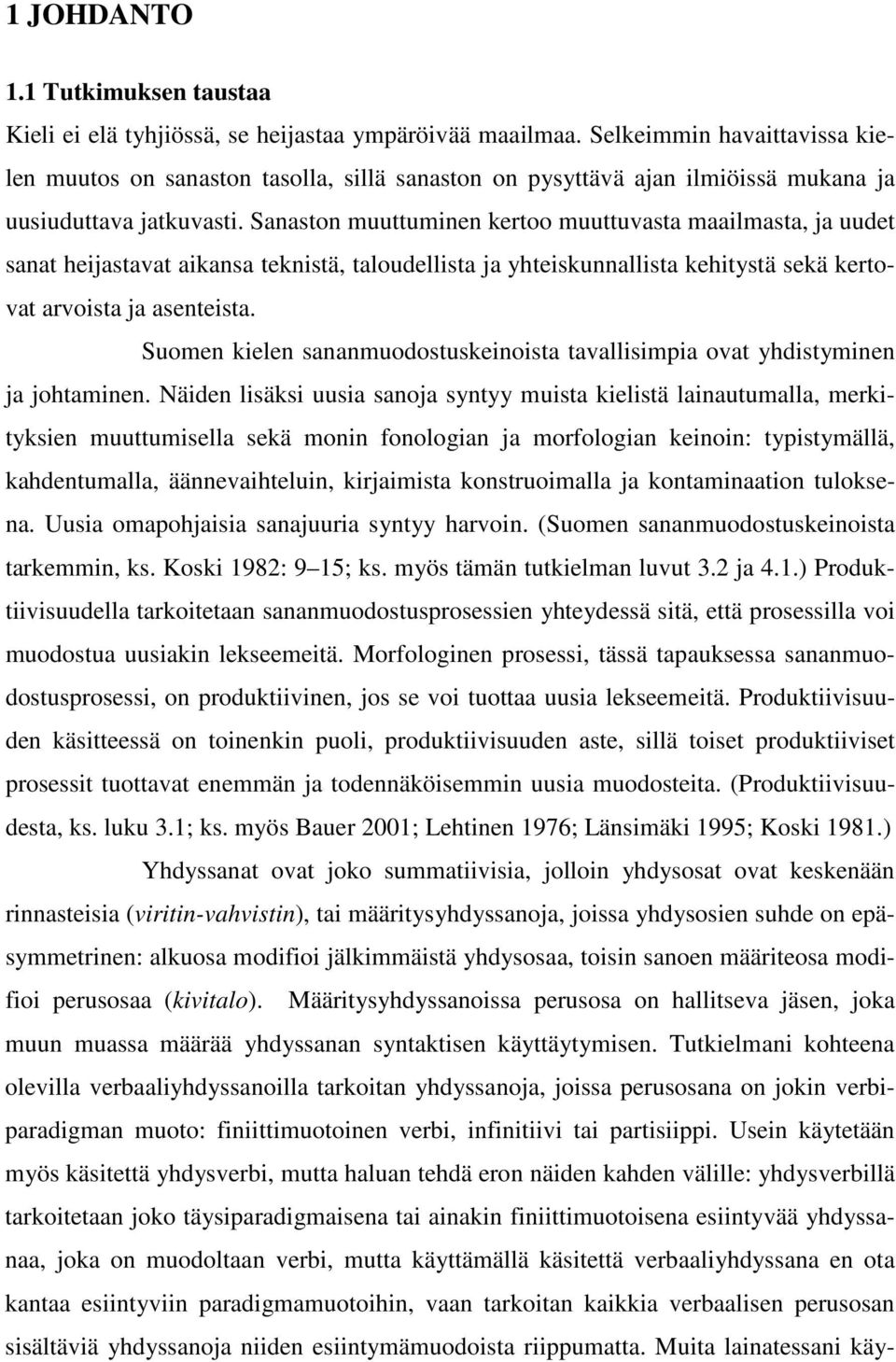 1 JOHDANTO

1.1 Tutkimuksen taustaa

Kieli ei elä tyhjiössä, se heijastaa ympäröivää maailmaa. Selkeimmin havaittavissa kielen muutos on sanaston tasolla, sillä sanaston on pysyttävä ajan ilmiöissä mukana ja uusiuduttava jatkuvasti. Sanaston muuttuminen kertoo muuttuvasta maailmasta, ja uudet sanat heijastavat aikansa teknistä, taloudellista ja yhteiskunnallista kehitystä sekä kertovat arvoista ja asenteista.

Suomen kielen sananmuodostuskeinoista tavallisimpia ovat yhdistyminen ja johtaminen. Näiden lisäksi uusia sanoja syntyy muista kielistä lainautumalla, merkityksien muuttumisella sekä monin fonologian ja morfologian keinoin: typistymällä, kahdentumalla, äännevaihteluin, kirjaimista konstruoimalla ja kontaminaation tuloksena. Uusia omapohjaisia sanajuuria syntyy harvoin. (Suomen sananmuodostuskeinoista tarkemmin, ks. Koski 1982: 9 15; ks. myös tämän tutkielman luvut 3.2 ja 4.1.) Produktiivisuudella tarkoitetaan sananmuodostusprosessien yhteydessä sitä, että prosessilla voi muodostua uusiakin lekseemeitä. Morfologinen prosessi, tässä tapauksessa sananmuodostusprosessi, on produktiivinen, jos se voi tuottaa uusia lekseemeitä. Produktiivisuuden käsitteessä on toinenkin puoli, produktiivisuuden aste, sillä toiset produktiiviset prosessit tuottavat enemmän ja todennäköisemmin uusia muodosteita. (Produktiivisuudesta, ks. luku 3.1; ks. myös Bauer 2001; Lehtinen 1976; Länsimäki 1995; Koski 1981.)

Yhdyssanat ovat joko summatiivisia, jolloin yhdysosat ovat keskenään rinnasteisia (viritin-vahvistin), tai määritysyhdyssanoja, joissa yhdysosien suhde on epäsymmetrinen: alkuosa modifioi jälkimmäistä yhdysosaa, toisin sanoen määriteosa modifioi perusosaa (kivitalo). Määritysyhdyssanoissa perusosa on hallitseva jäsen, joka muun muassa määrää yhdyssanan syntaktisen käyttäytymisen. Tutkielmani kohteena olevilla verbaaliyhdyssanoilla tarkoitan yhdyssanoja, joissa perusosana on jokin verbiparadigman muoto: finiittimuotoinen verbi, infinitiivi tai partisiippi. Usein käytetään myös käsitettä yhdysverbi, mutta haluan tehdä eron näiden kahden välille: yhdysverbillä tarkoitetaan joko täysiparadigmaisena tai ainakin finiittimuotoisena esiintyvää yhdyssanaa, joka on muodoltaan verbi, mutta käyttämällä käsitettä verbaaliyhdyssana en ota kantaa esiintyviin paradigmamuotoihin, vaan tarkoitan kaikkia verbaalisen perusosan sisältäviä yhdyssanoja niiden esiintymämuodoista riippumatta. Muita lainatessani käy-